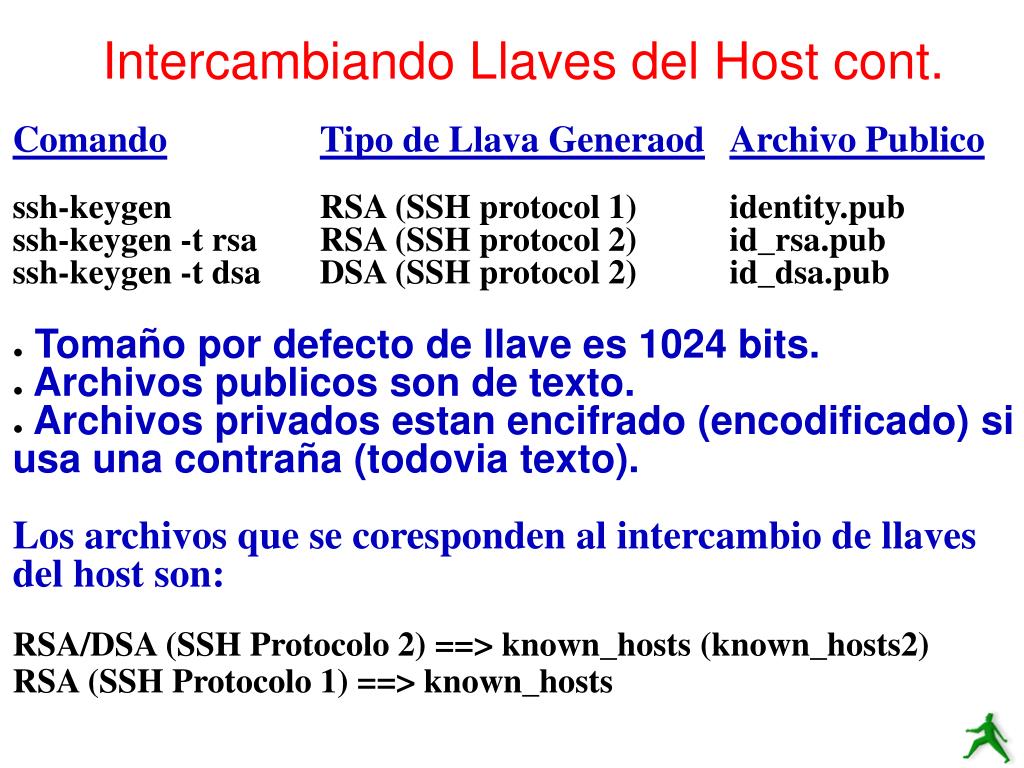 Intercambiando Llaves del Host cont.

| Comando | Tipo de Llava Generaod | Archivo Publico |
|---|---|---|
| ssh-keygen | RSA (SSH protocol 1) | identity.pub |
| ssh-keygen -t rsa | RSA (SSH protocol 2) | id_rsa.pub |
| ssh-keygen -t dsa | DSA (SSH protocol 2) | id_dsa.pub |

● Tomaño por defecto de llave es 1024 bits.
● Archivos publicos son de texto.
● Archivos privados estan encifrado (encodificado) si usa una contraña (todovia texto).

Los archivos que se coresponden al intercambio de llaves del host son:

RSA/DSA (SSH Protocolo 2) ==> known_hosts (known_hosts2)
RSA (SSH Protocolo 1) ==> known_hosts